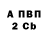 А ПВП
2 Cb